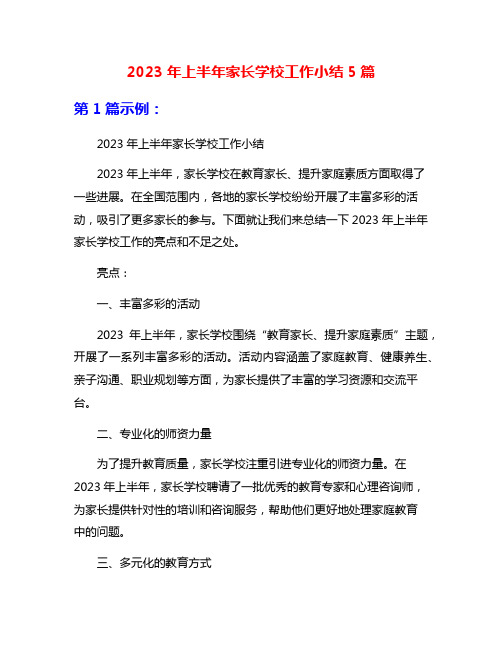 2023 年上半年家长学校工作小结 5 篇

第 1 篇示例：

2023 年上半年家长学校工作小结

2023 年上半年，家长学校在教育家长、提升家庭素质方面取得了一些进展。在全国范围内，各地的家长学校纷纷开展了丰富多彩的活动，吸引了更多家长的参与。下面就让我们来总结一下 2023 年上半年家长学校工作的亮点和不足之处。

亮点：

一、丰富多彩的活动

2023 年上半年，家长学校围绕“教育家长、提升家庭素质”主题，开展了一系列丰富多彩的活动。活动内容涵盖了家庭教育、健康养生、亲子沟通、职业规划等方面，为家长提供了丰富的学习资源和交流平台。

二、专业化的师资力量

为了提升教育质量，家长学校注重引进专业化的师资力量。在 2023 年上半年，家长学校聘请了一批优秀的教育专家和心理咨询师，为家长提供针对性的培训和咨询服务，帮助他们更好地处理家庭教育中的问题。

三、多元化的教育方式